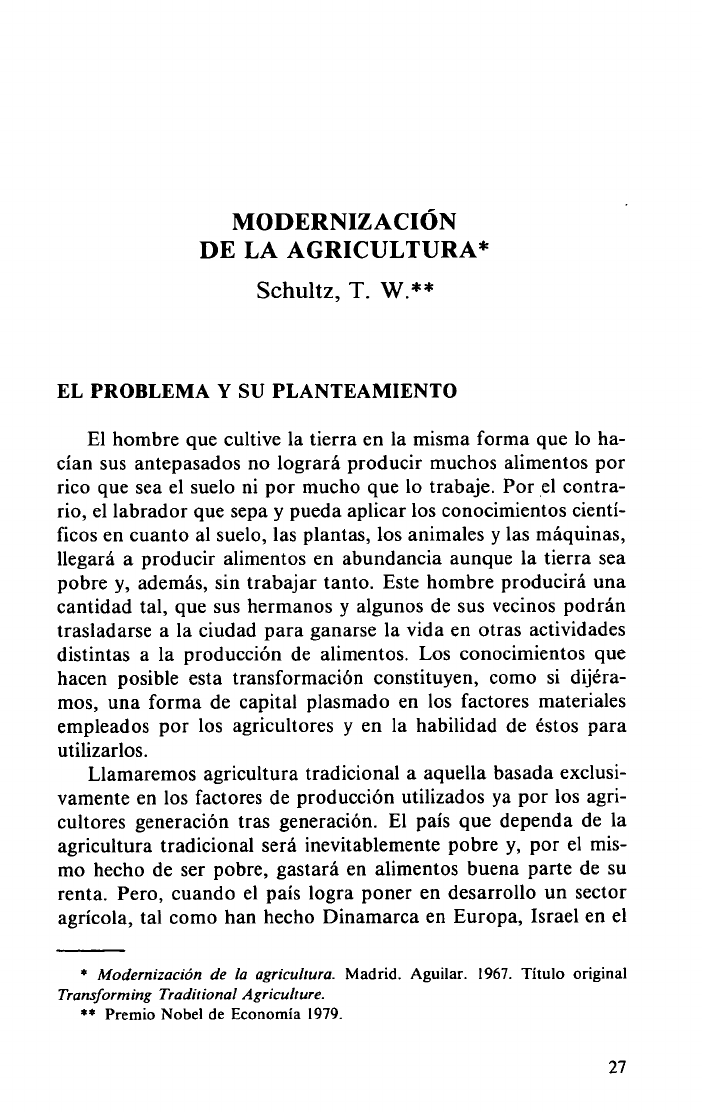 MODERNIZACIÓN
DE LA AGRICULTURA*
Schultz, T. W.**

EL PROBLEMA Y SU PLANTEAMIENTO

El hombre que cultive la tierra en la misma forma que lo hacían sus antepasados no logrará producir muchos alimentos por rico que sea el suelo ni por mucho que lo trabaje. Por el contrario, el labrador que sepa y pueda aplicar los conocimientos científicos en cuanto al suelo, las plantas, los animales y las máquinas, llegará a producir alimentos en abundancia aunque la tierra sea pobre y, además, sin trabajar tanto. Este hombre producirá una cantidad tal, que sus hermanos y algunos de sus vecinos podrán trasladarse a la ciudad para ganarse la vida en otras actividades distintas a la producción de alimentos. Los conocimientos que hacen posible esta transformación constituyen, como si dijéramos, una forma de capital plasmado en los factores materiales empleados por los agricultores y en la habilidad de éstos para utilizarlos.

Llamaremos agricultura tradicional a aquella basada exclusivamente en los factores de producción utilizados ya por los agricultores generación tras generación. El país que dependa de la agricultura tradicional será inevitablemente pobre y, por el mismo hecho de ser pobre, gastará en alimentos buena parte de su renta. Pero, cuando el país logra poner en desarrollo un sector agrícola, tal como han hecho Dinamarca en Europa, Israel en el

* Modernización de la agricultura. Madrid. Aguilar. 1967. Título original Transforming Traditional Agriculture.
** Premio Nobel de Economía 1979.

27